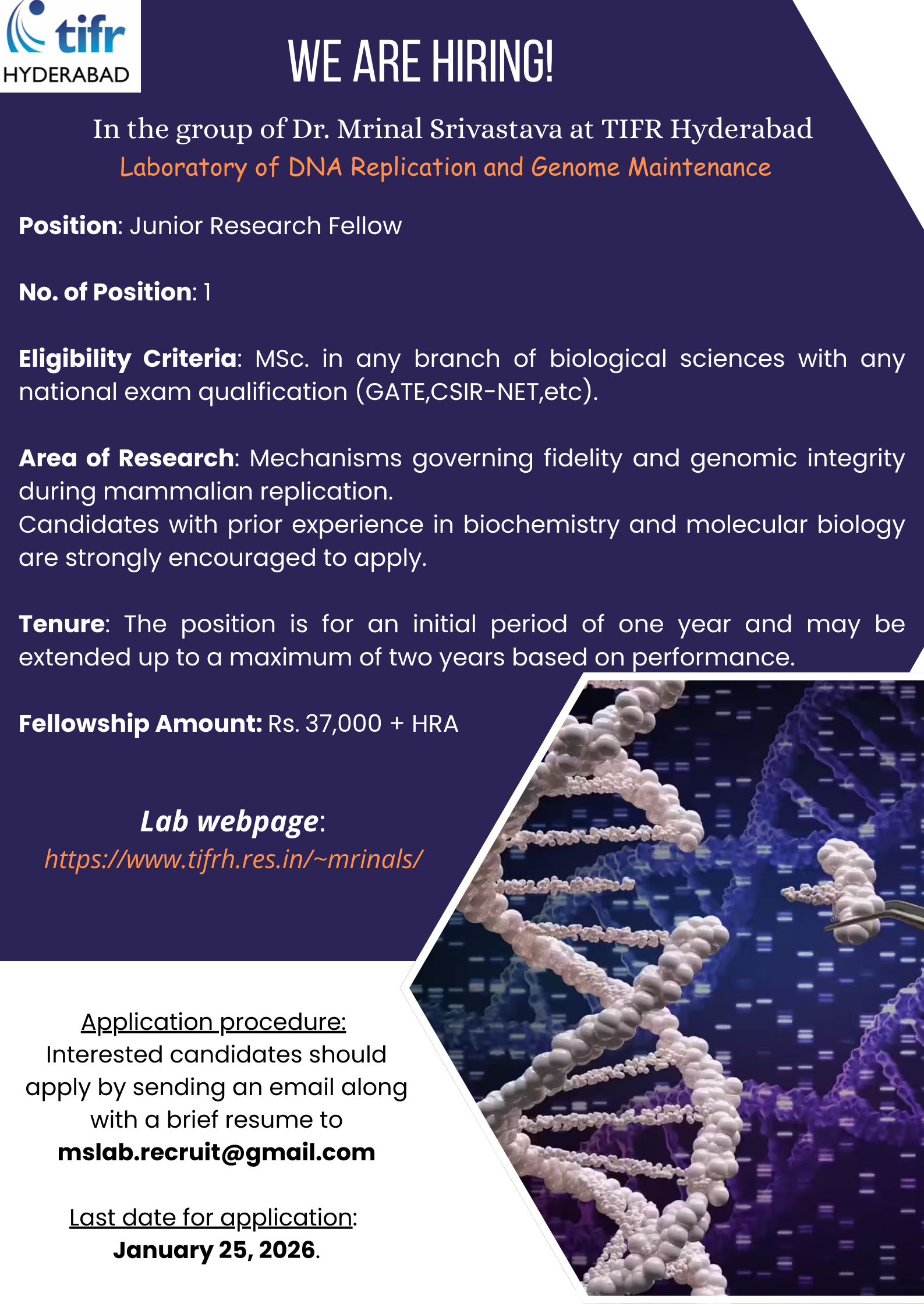 tifr
HYDERABAD

WE ARE HIRING!

In the group of Dr. Mrinal Srivastava at TIFR Hyderabad
Laboratory of DNA Replication and Genome Maintenance

Position: Junior Research Fellow

No. of Position: 1

Eligibility Criteria: MSc. in any branch of biological sciences with any national exam qualification (GATE,CSIR-NET,etc).

Area of Research: Mechanisms governing fidelity and genomic integrity during mammalian replication.
Candidates with prior experience in biochemistry and molecular biology are strongly encouraged to apply.

Tenure: The position is for an initial period of one year and may be extended up to a maximum of two years based on performance.

Fellowship Amount: Rs. 37,000 + HRA

Lab webpage:
https://www.tifrh.res.in/~mrinals/

Application procedure:
Interested candidates should apply by sending an email along with a brief resume to
mslab.recruit@gmail.com

Last date for application:
January 25, 2026.